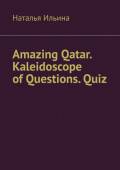 Наталья Ильина

Amazing Qatar. Kaleidoscope of Questions. Quiz